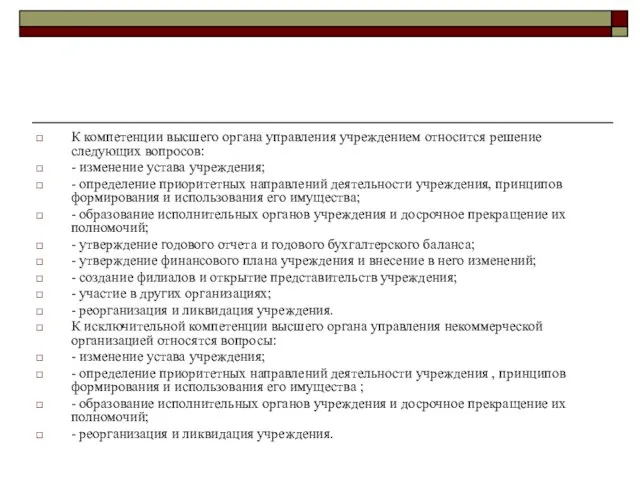 К компетенции высшего органа управления учреждением относится решение следующих вопросов:

- изменение устава учреждения;

- определение приоритетных направлений деятельности учреждения, принципов формирования и использования его имущества;

- образование исполнительных органов учреждения и досрочное прекращение их полномочий;

- утверждение годового отчета и годового бухгалтерского баланса;

- утверждение финансового плана учреждения и внесение в него изменений;

- создание филиалов и открытие представительств учреждения;

- участие в других организациях;

- реорганизация и ликвидация учреждения.

К исключительной компетенции высшего органа управления некоммерческой организацией относятся вопросы:

- изменение устава учреждения;

- определение приоритетных направлений деятельности учреждения , принципов формирования и использования его имущества ;

- образование исполнительных органов учреждения и досрочное прекращение их полномочий;

- реорганизация и ликвидация учреждения.